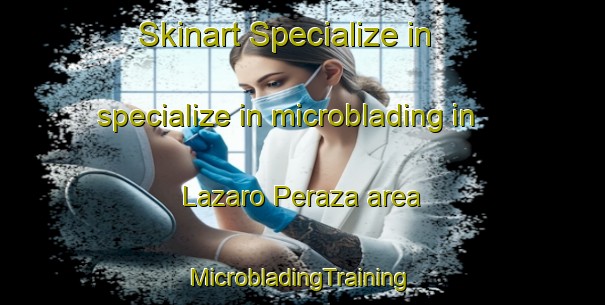 Skinart Specialize in specialize in microblading in Lazaro Peraza area

MicrobladingTraining